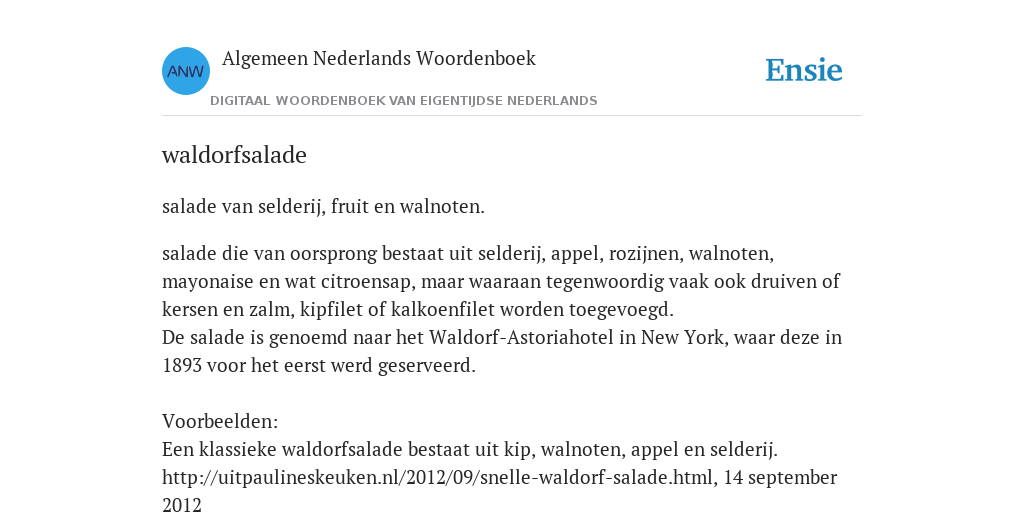 ANW

Algemeen Nederlands Woordenboek

DIGITAAL WOORDENBOEK VAN EIGENTIJDSE NEDERLANDS

Ensie

waldorfsalade

salade van selderij, fruit en walnoten.

salade die van oorsprong bestaat uit selderij, appel, rozijnen, walnoten, mayonaise en wat citroensap, maar waaraan tegenwoordig vaak ook druiven of kersen en zalm, kipfilet of kalkoenfilet worden toegevoegd.
De salade is genoemd naar het Waldorf-Astoriahotel in New York, waar deze in 1893 voor het eerst werd geserveerd.

Voorbeelden:
Een klassieke waldorfsalade bestaat uit kip, walnoten, appel en selderij.
http://uitpaulineskeuken.nl/2012/09/snelle-waldorf-salade.html, 14 september 2012